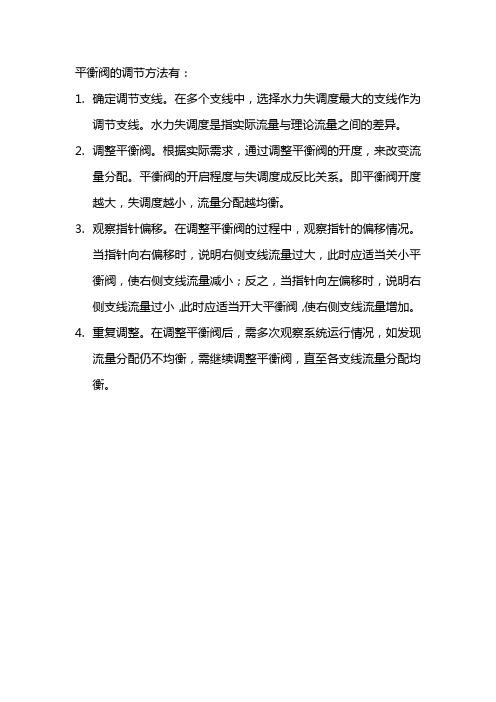 平衡阀的调节方法有：

1. 确定调节支线。在多个支线中，选择水力失调度最大的支线作为调节支线。水力失调度是指实际流量与理论流量之间的差异。

2. 调整平衡阀。根据实际需求，通过调整平衡阀的开度，来改变流量分配。平衡阀的开启程度与失调度成反比关系。即平衡阀开度越大，失调度越小，流量分配越均衡。

3. 观察指针偏移。在调整平衡阀的过程中，观察指针的偏移情况。当指针向右偏移时，说明右侧支线流量过大，此时应适当关小平衡阀，使右侧支线流量减小；反之，当指针向左偏移时，说明右侧支线流量过小，此时应适当开大平衡阀，使右侧支线流量增加。

4. 重复调整。在调整平衡阀后，需多次观察系统运行情况，如发现流量分配仍不均衡，需继续调整平衡阀，直至各支线流量分配均衡。